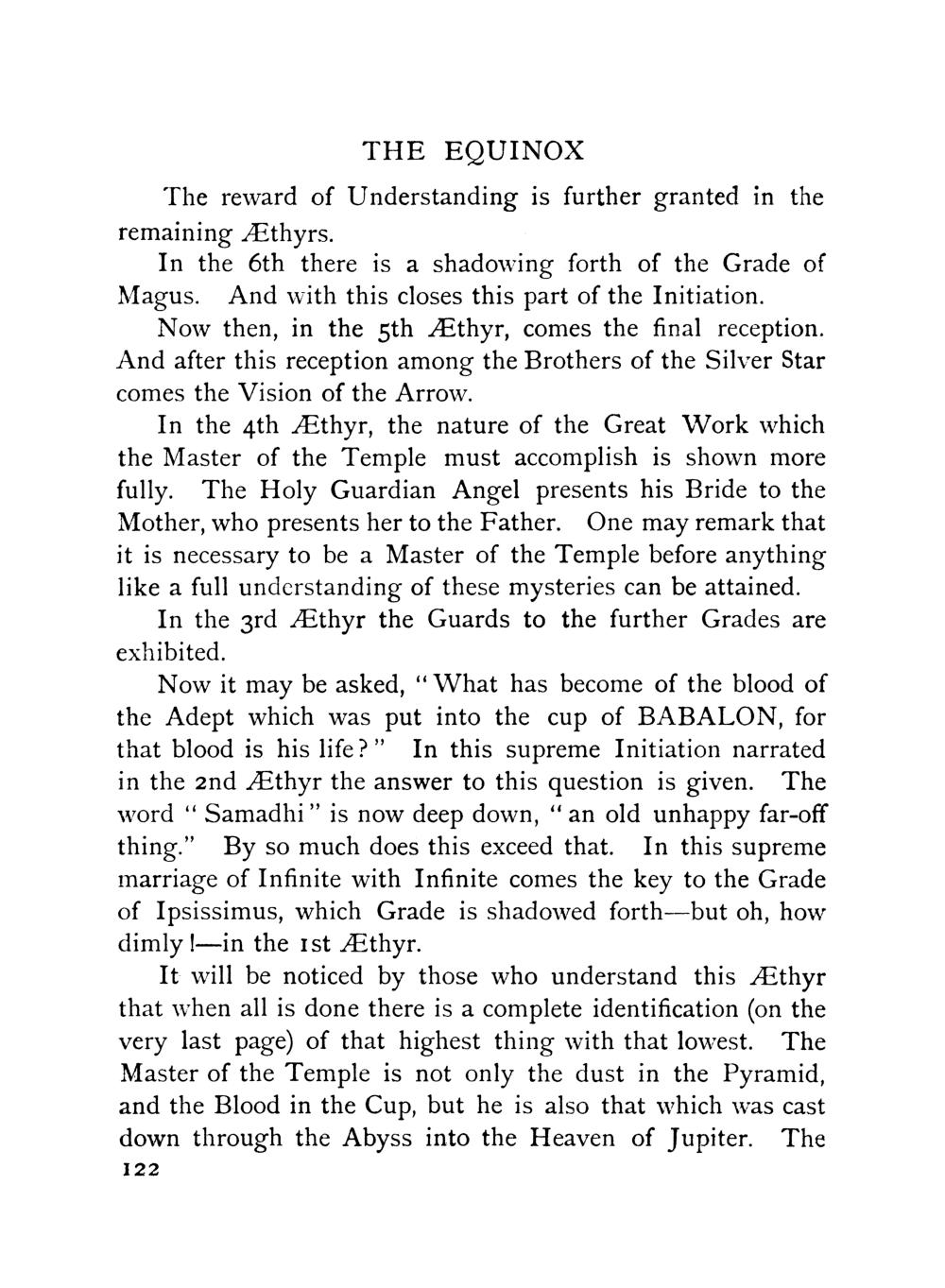 THE EQUINOX

The reward of Understanding is further granted in the remaining Æthyrs.

In the 6th there is a shadowing forth of the Grade of Magus. And with this closes this part of the Initiation.

Now then, in the 5th Æthyr, comes the final reception. And after this reception among the Brothers of the Silver Star comes the Vision of the Arrow.

In the 4th Æthyr, the nature of the Great Work which the Master of the Temple must accomplish is shown more fully. The Holy Guardian Angel presents his Bride to the Mother, who presents her to the Father. One may remark that it is necessary to be a Master of the Temple before anything like a full understanding of these mysteries can be attained.

In the 3rd Æthyr the Guards to the further Grades are exhibited.

Now it may be asked, "What has become of the blood of the Adept which was put into the cup of BABALON, for that blood is his life?" In this supreme Initiation narrated in the 2nd Æthyr the answer to this question is given. The word "Samadhi" is now deep down, "an old unhappy far-off thing." By so much does this exceed that. In this supreme marriage of Infinite with Infinite comes the key to the Grade of Ipsissimus, which Grade is shadowed forth—but oh, how dimly!—in the 1st Æthyr.

It will be noticed by those who understand this Æthyr that when all is done there is a complete identification (on the very last page) of that highest thing with that lowest. The Master of the Temple is not only the dust in the Pyramid, and the Blood in the Cup, but he is also that which was cast down through the Abyss into the Heaven of Jupiter. The

122